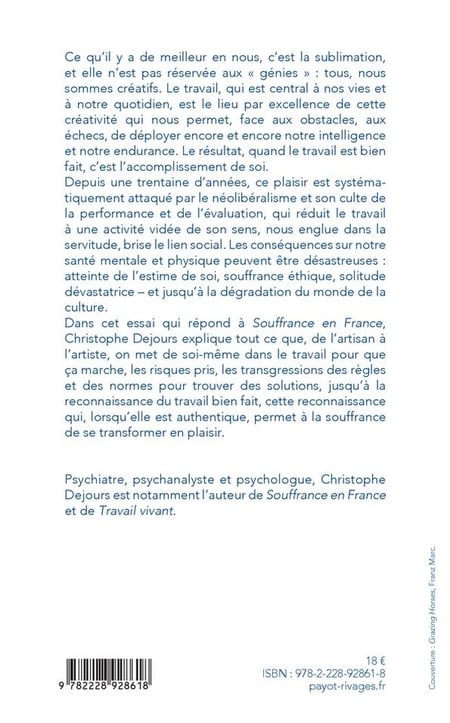 Ce qu'il y a de meilleur en nous, c'est la sublimation, et elle n'est pas réservée aux « génies » : tous, nous sommes créatifs. Le travail, qui est central à nos vies et à notre quotidien, est le lieu par excellence de cette créativité qui nous permet, face aux obstacles, aux échecs, de déployer encore et encore notre intelligence et notre endurance. Le résultat, quand le travail est bien fait, c'est l'accomplissement de soi.
Depuis une trentaine d'années, ce plaisir est systématiquement attaqué par le néolibéralisme et son culte de la performance et de l'évaluation, qui réduit le travail à une activité vidée de son sens, nous englue dans la servitude, brise le lien social. Les conséquences sur notre santé mentale et physique peuvent être désastreuses : atteinte de l'estime de soi, souffrance éthique, solitude dévastatrice – et jusqu'à la dégradation du monde de la culture.
Dans cet essai qui répond à Souffrance en France, Christophe Dejours explique tout ce que, de l'artisan à l'artiste, on met de soi-même dans le travail pour que ça marche, les risques pris, les transgressions des règles et des normes pour trouver des solutions, jusqu'à la reconnaissance du travail bien fait, cette reconnaissance qui, lorsqu'elle est authentique, permet à la souffrance de se transformer en plaisir.

Psychiatre, psychanalyste et psychologue, Christophe Dejours est notamment l'auteur de Souffrance en France et de Travail vivant.

Couverture : Grazing Horses, Franz Marc.

9 782228 928618

18 €
ISBN : 978-2-228-92861-8
payot-rivages.fr